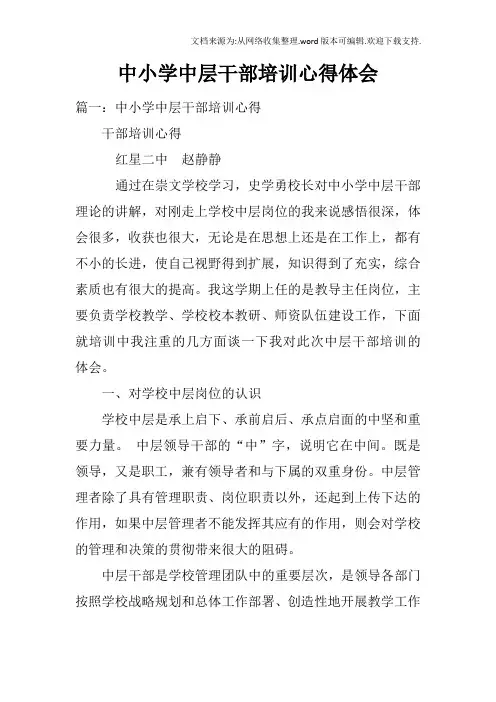 文档来源为:从网络收集整理.word版本可编辑.欢迎下载支持.

中小学中层干部培训心得体会

篇一：中小学中层干部培训心得

干部培训心得

红星二中　赵静静

通过在崇文学校学习，史学勇校长对中小学中层干部理论的讲解，对刚走上学校中层岗位的我来说感悟很深，体会很多，收获也很大，无论是在思想上还是在工作上，都有不小的长进，使自己视野得到扩展，知识得到了充实，综合素质也有很大的提高。我这学期上任的是教导主任岗位，主要负责学校教学、学校校本教研、师资队伍建设工作，下面就培训中我注重的几方面谈一下我对此次中层干部培训的体会。

一、对学校中层岗位的认识

学校中层是承上启下、承前启后、承点启面的中坚和重要力量。 中层领导干部的“中”字，说明它在中间。既是领导，又是职工，兼有领导者和与下属的双重身份。中层管理者除了具有管理职责、岗位职责以外，还起到上传下达的作用，如果中层管理者不能发挥其应有的作用，则会对学校的管理和决策的贯彻带来很大的阻碍。

中层干部是学校管理团队中的重要层次，是领导各部门按照学校战略规划和总体工作部署、创造性地开展教学工作